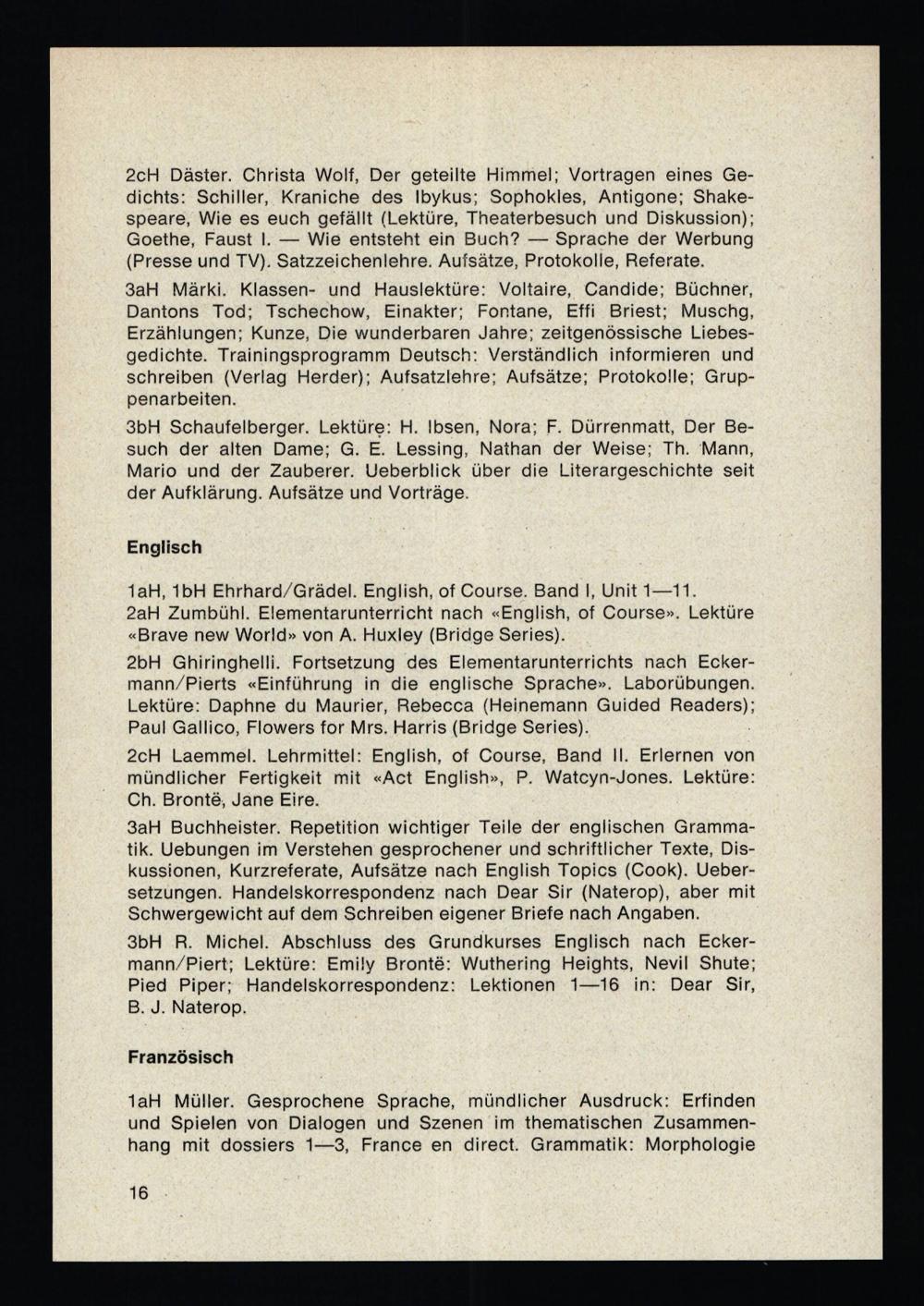 2cH Däster. Christa Wolf, Der geteilte Himmel; Vortragen eines Gedichts: Schiller, Kraniche des Ibykus; Sophokles, Antigone; Shakespeare, Wie es euch gefällt (Lektüre, Theaterbesuch und Diskussion); Goethe, Faust I. — Wie entsteht ein Buch? — Sprache der Werbung (Presse und TV). Satzzeichenlehre. Aufsätze, Protokolle, Referate.

3aH Märki. Klassen- und Hauslektüre: Voltaire, Candide; Büchner, Dantons Tod; Tschechow, Einakter; Fontane, Effi Briest; Muschg, Erzählungen; Kunze, Die wunderbaren Jahre; zeitgenössische Liebesgedichte. Trainingsprogramm Deutsch: Verständlich informieren und schreiben (Verlag Herder); Aufsatzlehre; Aufsätze; Protokolle; Gruppenarbeiten.

3bH Schaufelberger. Lektüre: H. Ibsen, Nora; F. Dürrenmatt, Der Besuch der alten Dame; G. E. Lessing, Nathan der Weise; Th. Mann, Mario und der Zauberer. Ueberblick über die Literargeschichte seit der Aufklärung. Aufsätze und Vorträge.

Englisch

1aH, 1bH Ehrhard/Grädel. English, of Course. Band I, Unit 1—11.
2aH Zumbühl. Elementarunterricht nach «English, of Course». Lektüre «Brave new World» von A. Huxley (Bridge Series).

2bH Ghiringhelli. Fortsetzung des Elementarunterrichts nach Eckermann/Pierts «Einführung in die englische Sprache». Laborübungen. Lektüre: Daphne du Maurier, Rebecca (Heinemann Guided Readers); Paul Gallico, Flowers for Mrs. Harris (Bridge Series).

2cH Laemmel. Lehrmittel: English, of Course, Band II. Erlernen von mündlicher Fertigkeit mit «Act English», P. Watcyn-Jones. Lektüre: Ch. Brontë, Jane Eire.

3aH Buchheister. Repetition wichtiger Teile der englischen Grammatik. Uebungen im Verstehen gesprochener und schriftlicher Texte, Diskussionen, Kurzreferate, Aufsätze nach English Topics (Cook). Uebersetzungen. Handelskorrespondenz nach Dear Sir (Naterop), aber mit Schwergewicht auf dem Schreiben eigener Briefe nach Angaben.

3bH R. Michel. Abschluss des Grundkurses Englisch nach Eckermann/Piert; Lektüre: Emily Brontë: Wuthering Heights, Nevil Shute; Pied Piper; Handelskorrespondenz: Lektionen 1—16 in: Dear Sir, B. J. Naterop.

Französisch

1aH Müller. Gesprochene Sprache, mündlicher Ausdruck: Erfinden und Spielen von Dialogen und Szenen im thematischen Zusammenhang mit dossiers 1—3, France en direct. Grammatik: Morphologie

16